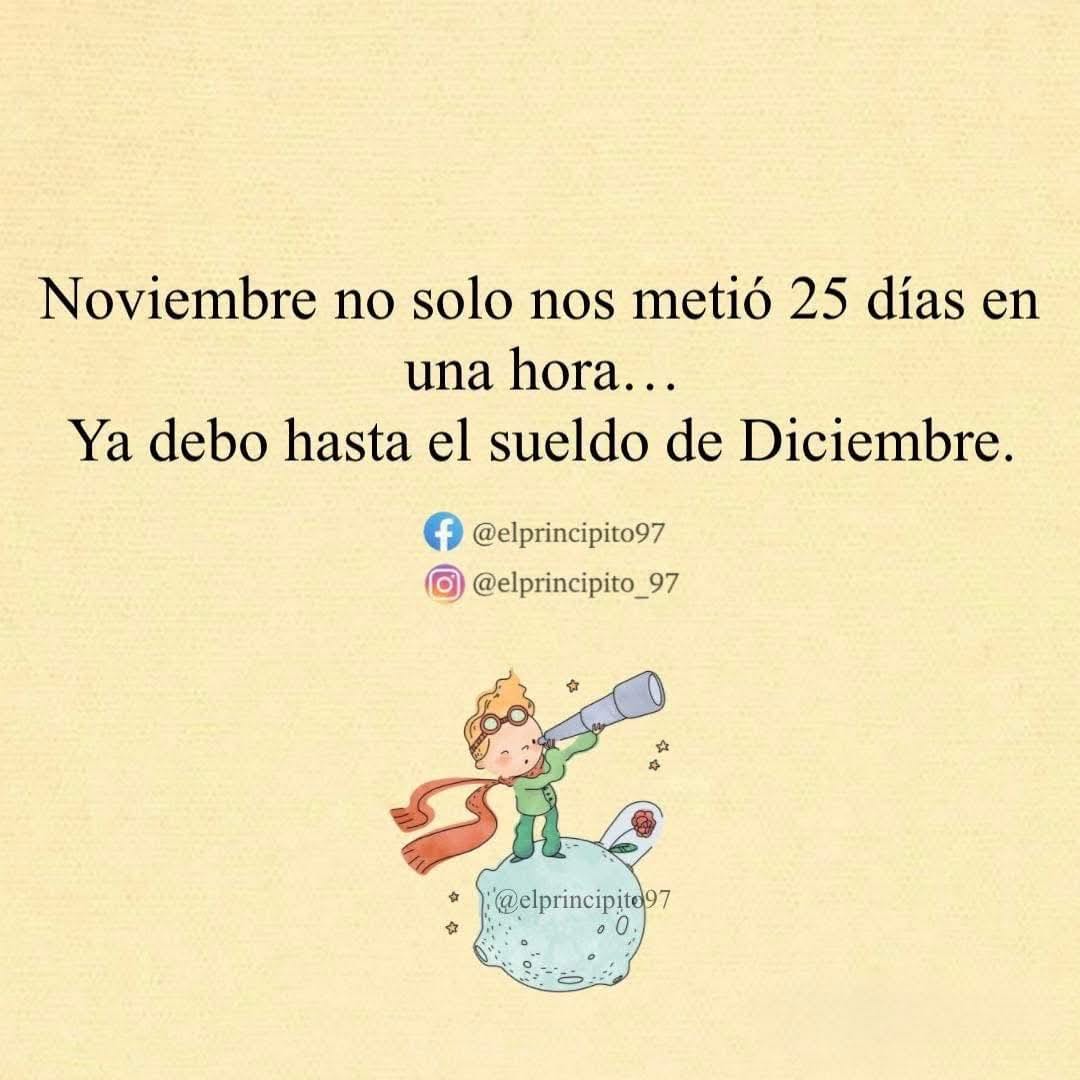 Noviembre no solo nos metió 25 días en una hora…
Ya debo hasta el sueldo de Diciembre.

@elprincipito97
@elprincipito_97

@elprincipito97